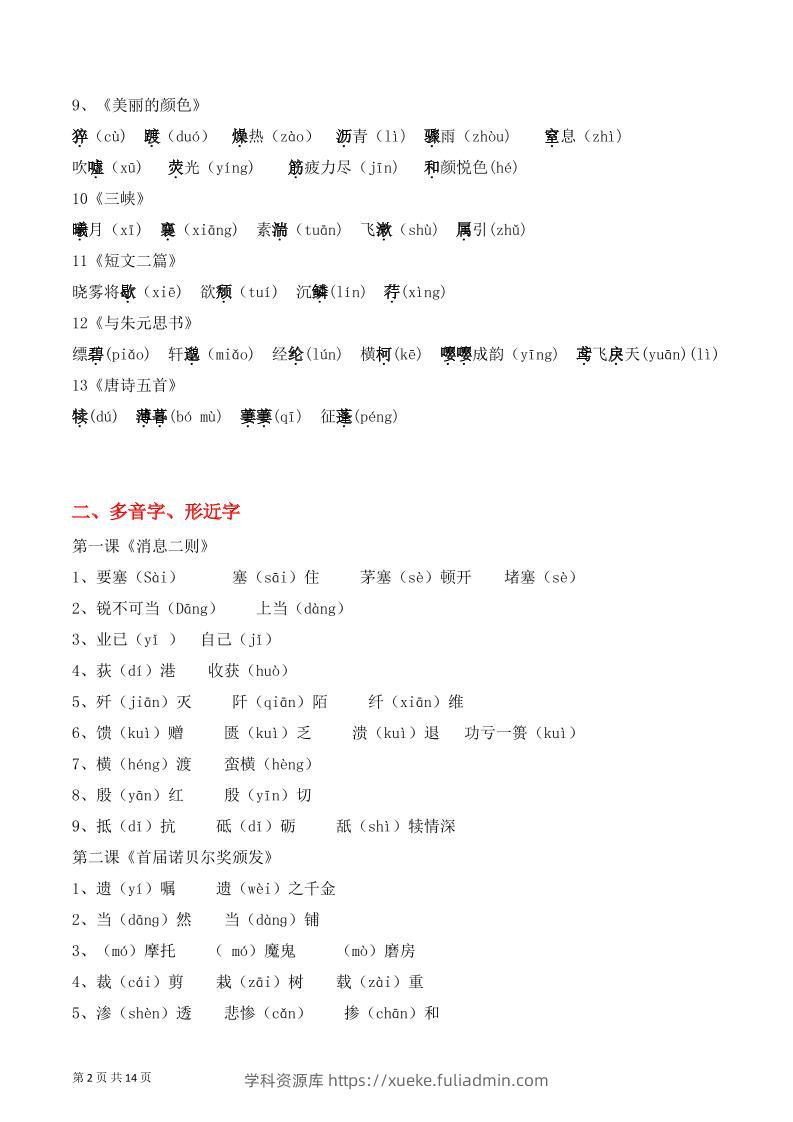 9、《美丽的颜色》

猝（cù） 踱（duó） 燥热（zào） 沥青（lì） 骤雨（zhòu） 窒息（zhì）

吹嘘（xū） 荧光（yíng） 筋疲力尽（jīn） 和颜悦色(hé)

10《三峡》

曦月（xī） 襄（xiāng） 素湍（tuān） 飞漱（shù） 属引(zhǔ)

11《短文二篇》

晓雾将歇（xiē） 欲颓（tuí） 沉鳞(lín) 荇(xìng)

12《与朱元思书》

缥碧(piǎo) 轩邈（miǎo） 经纶(lún) 横柯(kē) 嘤嘤成韵（yīng） 鸢飞戾天(yuān)(lì)

13《唐诗五首》

犊(dú) 薄暮(bó mù) 萋萋(qī) 征蓬(péng)

二、多音字、形近字

第一课《消息二则》

1、要塞（Sài） 塞（sāi）住 茅塞（sè）顿开 堵塞（sè）

2、锐不可当（Dāng） 上当（dàng）

3、业已（yǐ ） 自己（jǐ）

4、荻（dí）港 收获（huò）

5、歼（jiān）灭 阡（qiān）陌 纤（xiān）维

6、馈（kuì）赠 匮（kuì）乏 溃（kuì）退 功亏一篑（kuì）

7、横（héng）渡 蛮横（hèng）

8、殷（yān）红 殷（yīn）切

9、抵（dǐ）抗 砥（dǐ）砺 舐（shì）犊情深

第二课《首届诺贝尔奖颁发》

1、遗（yí）嘱 遗（wèi）之千金

2、当（dāng）然 当（dàng）铺

3、（mó）摩托 （ mó）魔鬼 （mò）磨房

4、裁（cái）剪 栽（zāi）树 载（zài）重

5、渗（shèn）透 悲惨（cǎn） 掺（chān）和

第 2 页 共 14 页

学科资源库 https://xueke.fuliadmin.com